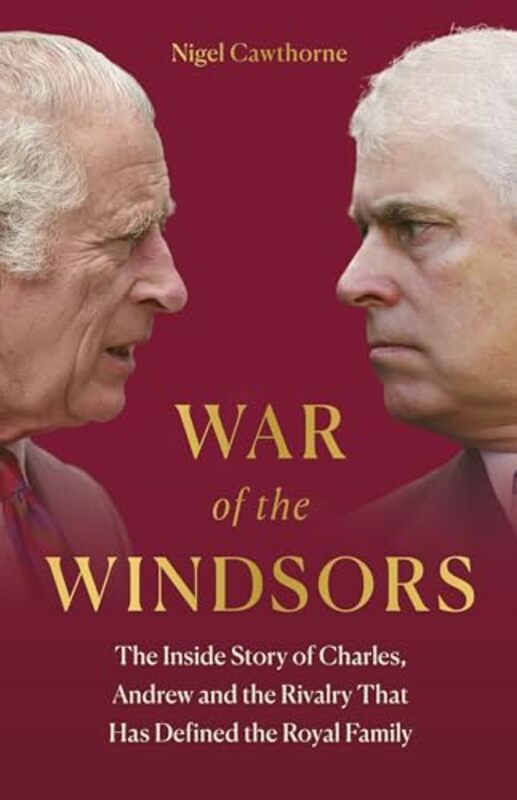 Nigel Cawthorne

WAR
of the
WINDSORS

The Inside Story of Charles, Andrew and the Rivalry That Has Defined the Royal Family